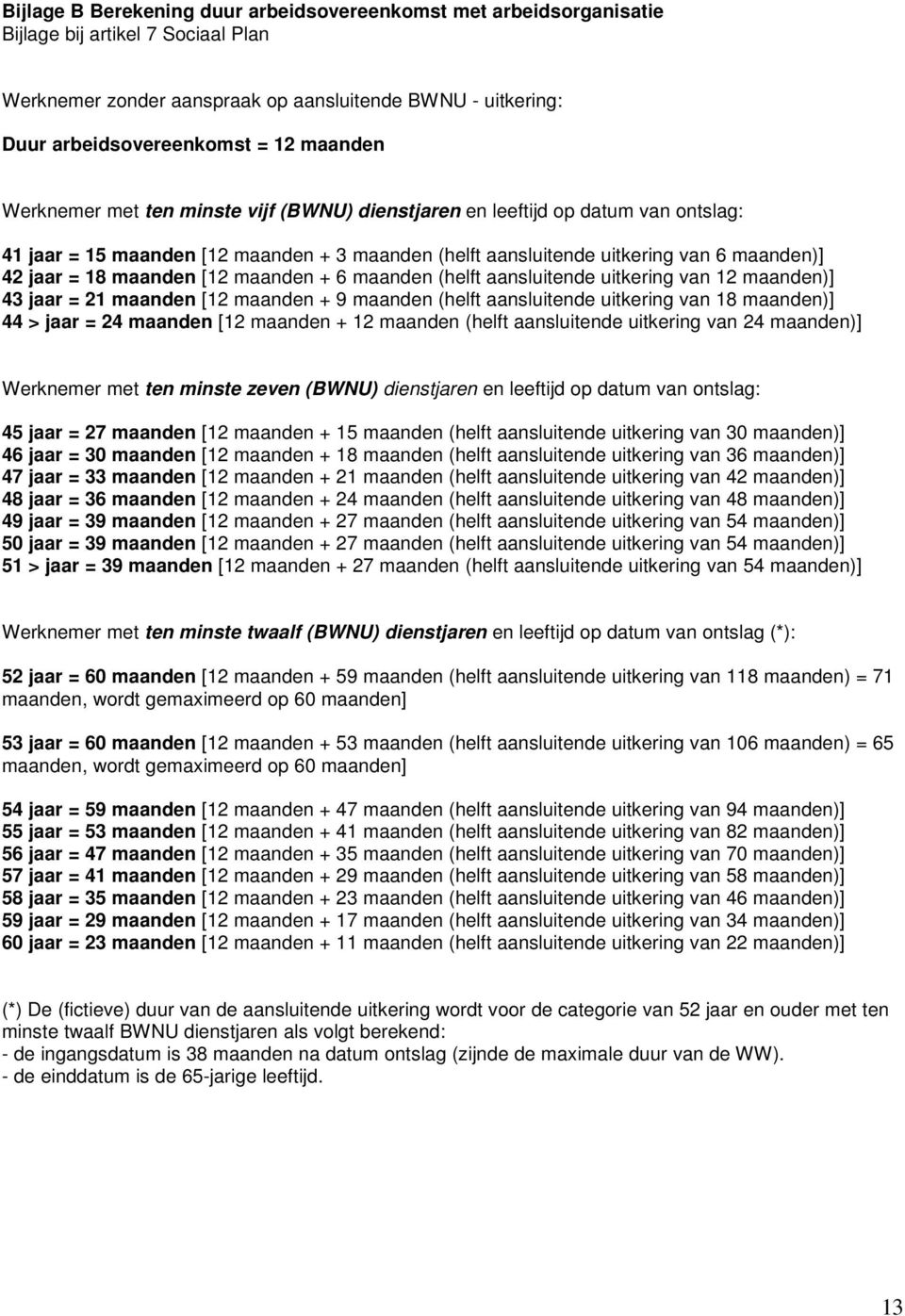 Bijlage B Berekening duur arbeidsovereenkomst met arbeidsorganisatie
Bijlage bij artikel 7 Sociaal Plan

Werknemer zonder aanspraak op aansluitende BWNU - uitkering:
Duur arbeidsovereenkomst = 12 maanden

Werknemer met ten minste vijf (BWNU) dienstjaren en leeftijd op datum van ontslag:

41 jaar = 15 maanden [12 maanden + 3 maanden (helft aansluitende uitkering van 6 maanden)]
42 jaar = 18 maanden [12 maanden + 6 maanden (helft aansluitende uitkering van 12 maanden)]
43 jaar = 21 maanden [12 maanden + 9 maanden (helft aansluitende uitkering van 18 maanden)]
44 > jaar = 24 maanden [12 maanden + 12 maanden (helft aansluitende uitkering van 24 maanden)]

Werknemer met ten minste zeven (BWNU) dienstjaren en leeftijd op datum van ontslag:

45 jaar = 27 maanden [12 maanden + 15 maanden (helft aansluitende uitkering van 30 maanden)]
46 jaar = 30 maanden [12 maanden + 18 maanden (helft aansluitende uitkering van 36 maanden)]
47 jaar = 33 maanden [12 maanden + 21 maanden (helft aansluitende uitkering van 42 maanden)]
48 jaar = 36 maanden [12 maanden + 24 maanden (helft aansluitende uitkering van 48 maanden)]
49 jaar = 39 maanden [12 maanden + 27 maanden (helft aansluitende uitkering van 54 maanden)]
50 jaar = 39 maanden [12 maanden + 27 maanden (helft aansluitende uitkering van 54 maanden)]
51 > jaar = 39 maanden [12 maanden + 27 maanden (helft aansluitende uitkering van 54 maanden)]

Werknemer met ten minste twaalf (BWNU) dienstjaren en leeftijd op datum van ontslag (*):

52 jaar = 60 maanden [12 maanden + 59 maanden (helft aansluitende uitkering van 118 maanden) = 71 maanden, wordt gemaximeerd op 60 maanden]

53 jaar = 60 maanden [12 maanden + 53 maanden (helft aansluitende uitkering van 106 maanden) = 65 maanden, wordt gemaximeerd op 60 maanden]

54 jaar = 59 maanden [12 maanden + 47 maanden (helft aansluitende uitkering van 94 maanden)]
55 jaar = 53 maanden [12 maanden + 41 maanden (helft aansluitende uitkering van 82 maanden)]
56 jaar = 47 maanden [12 maanden + 35 maanden (helft aansluitende uitkering van 70 maanden)]
57 jaar = 41 maanden [12 maanden + 29 maanden (helft aansluitende uitkering van 58 maanden)]
58 jaar = 35 maanden [12 maanden + 23 maanden (helft aansluitende uitkering van 46 maanden)]
59 jaar = 29 maanden [12 maanden + 17 maanden (helft aansluitende uitkering van 34 maanden)]
60 jaar = 23 maanden [12 maanden + 11 maanden (helft aansluitende uitkering van 22 maanden)]

(*) De (fictieve) duur van de aansluitende uitkering wordt voor de categorie van 52 jaar en ouder met ten minste twaalf BWNU dienstjaren als volgt berekend:
- de ingangsdatum is 38 maanden na datum ontslag (zijnde de maximale duur van de WW).
- de einddatum is de 65-jarige leeftijd.

13